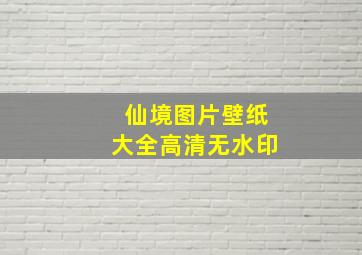 仙境图片壁纸
大全高清无水印